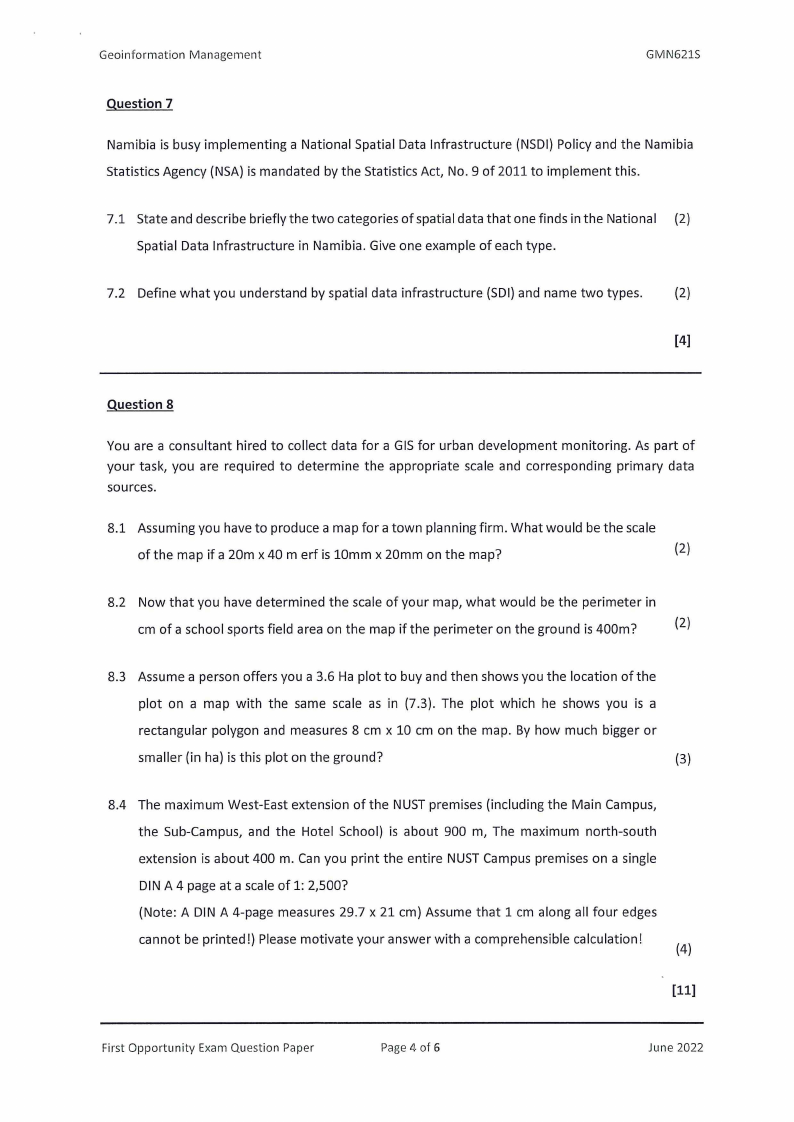 Geoinformation Management GMN621S

Question 7

Namibia is busy implementing a National Spatial Data Infrastructure (NSDI) Policy and the Namibia Statistics Agency (NSA) is mandated by the Statistics Act, No. 9 of 2011 to implement this.

7.1 State and describe briefly the two categories of spatial data that one finds in the National Spatial Data Infrastructure in Namibia. Give one example of each type. (2)

7.2 Define what you understand by spatial data infrastructure (SDI) and name two types. (2)

[4]

Question 8

You are a consultant hired to collect data for a GIS for urban development monitoring. As part of your task, you are required to determine the appropriate scale and corresponding primary data sources.

8.1 Assuming you have to produce a map for a town planning firm. What would be the scale of the map if a 20m x 40 m erf is 10mm x 20mm on the map? (2)

8.2 Now that you have determined the scale of your map, what would be the perimeter in cm of a school sports field area on the map if the perimeter on the ground is 400m? (2)

8.3 Assume a person offers you a 3.6 Ha plot to buy and then shows you the location of the plot on a map with the same scale as in (7.3). The plot which he shows you is a rectangular polygon and measures 8 cm x 10 cm on the map. By how much bigger or smaller (in ha) is this plot on the ground? (3)

8.4 The maximum West-East extension of the NUST premises (including the Main Campus, the Sub-Campus, and the Hotel School) is about 900 m, The maximum north-south extension is about 400 m. Can you print the entire NUST Campus premises on a single DIN A 4 page at a scale of 1: 2,500?
(Note: A DIN A 4-page measures 29.7 x 21 cm) Assume that 1 cm along all four edges cannot be printed!) Please motivate your answer with a comprehensible calculation! (4)

[11]

First Opportunity Exam Question Paper Page 4 of 6 June 2022